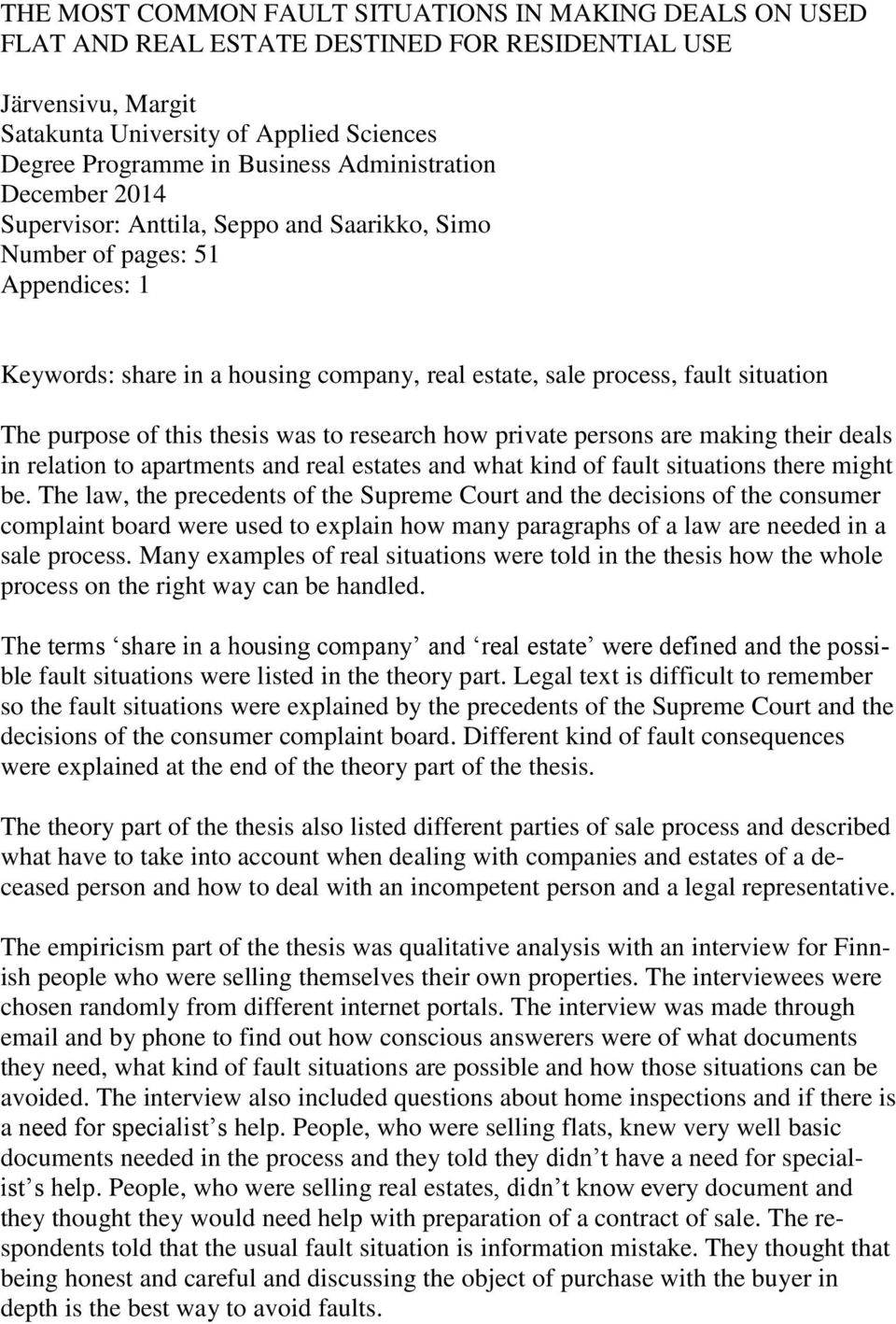 THE MOST COMMON FAULT SITUATIONS IN MAKING DEALS ON USED FLAT AND REAL ESTATE DESTINED FOR RESIDENTIAL USE

Järvensivu, Margit
Satakunta University of Applied Sciences
Degree Programme in Business Administration
December 2014
Supervisor: Anttila, Seppo and Saarikko, Simo
Number of pages: 51
Appendices: 1

Keywords: share in a housing company, real estate, sale process, fault situation

The purpose of this thesis was to research how private persons are making their deals in relation to apartments and real estates and what kind of fault situations there might be. The law, the precedents of the Supreme Court and the decisions of the consumer complaint board were used to explain how many paragraphs of a law are needed in a sale process. Many examples of real situations were told in the thesis how the whole process on the right way can be handled.

The terms ‘share in a housing company’ and ‘real estate’ were defined and the possible fault situations were listed in the theory part. Legal text is difficult to remember so the fault situations were explained by the precedents of the Supreme Court and the decisions of the consumer complaint board. Different kind of fault consequences were explained at the end of the theory part of the thesis.

The theory part of the thesis also listed different parties of sale process and described what have to take into account when dealing with companies and estates of a deceased person and how to deal with an incompetent person and a legal representative.

The empiricism part of the thesis was qualitative analysis with an interview for Finnish people who were selling themselves their own properties. The interviewees were chosen randomly from different internet portals. The interview was made through email and by phone to find out how conscious answerers were of what documents they need, what kind of fault situations are possible and how those situations can be avoided. The interview also included questions about home inspections and if there is a need for specialist’s help. People, who were selling flats, knew very well basic documents needed in the process and they told they didn’t have a need for specialist’s help. People, who were selling real estates, didn’t know every document and they thought they would need help with preparation of a contract of sale. The respondents told that the usual fault situation is information mistake. They thought that being honest and careful and discussing the object of purchase with the buyer in depth is the best way to avoid faults.